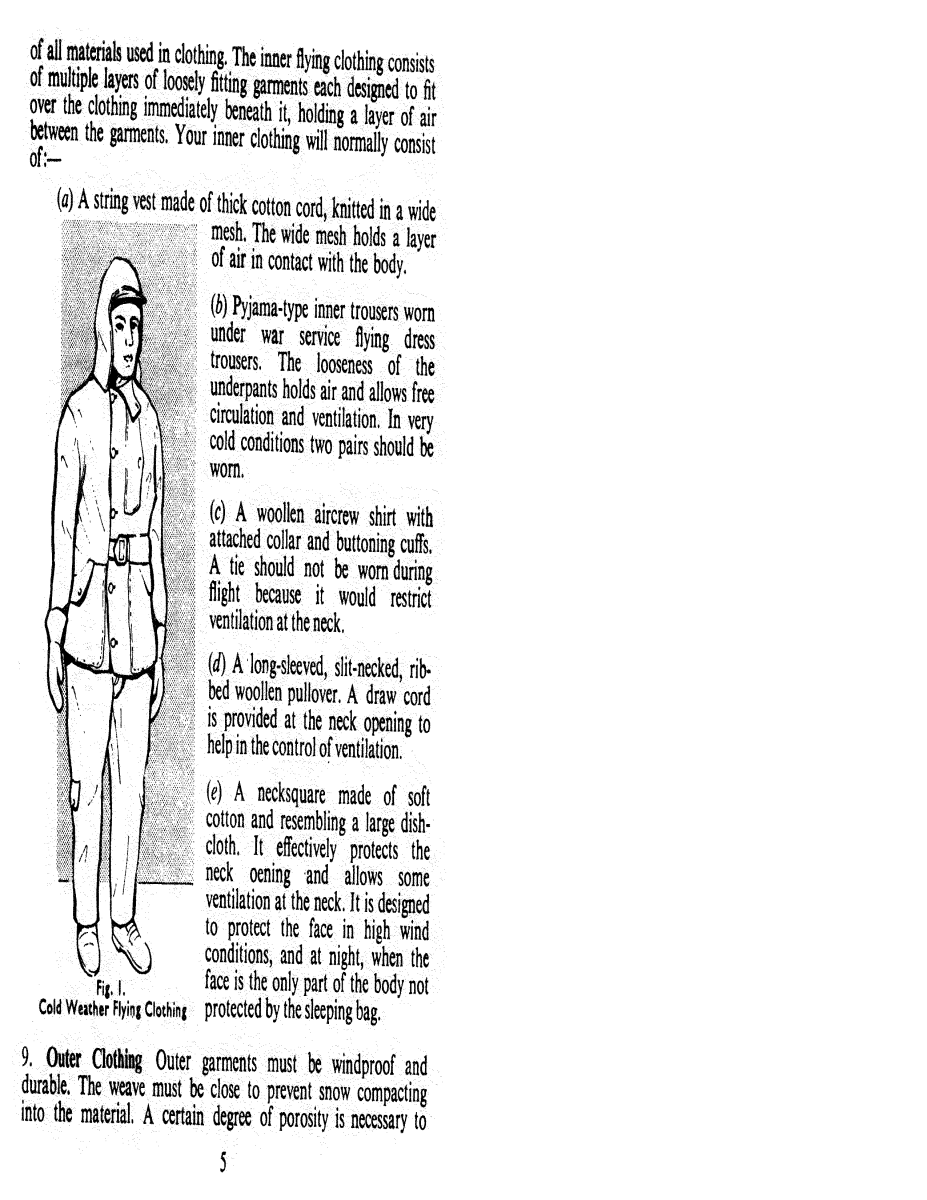 of all materials used in clothing. The inner flying clothing consists of multiple layers of loosely fitting garments each designed to fit over the clothing immediately beneath it, holding a layer of air between the garments. Your inner clothing will normally consist of:—

(a) A string vest made of thick cotton cord, knitted in a wide mesh. The wide mesh holds a layer of air in contact with the body.

(b) Pyjama-type inner trousers worn under war service flying dress trousers. The looseness of the underpants holds air and allows free circulation and ventilation. In very cold conditions two pairs should be worn.

(c) A woollen aircrew shirt with attached collar and buttoning cuffs. A tie should not be worn during flight because it would restrict ventilation at the neck.

(d) A long-sleeved, slit-necked, ribbed woollen pullover. A draw cord is provided at the neck opening to help in the control of ventilation.

(e) A necksquare made of soft cotton and resembling a large dishcloth. It effectively protects the neck oening and allows some ventilation at the neck. It is designed to protect the face in high wind conditions, and at night, when the face is the only part of the body not protected by the sleeping bag.

Fig. 1.
Cold Weather Flying Clothing

9. Outer Clothing Outer garments must be windproof and durable. The weave must be close to prevent snow compacting into the material. A certain degree of porosity is necessary to

5